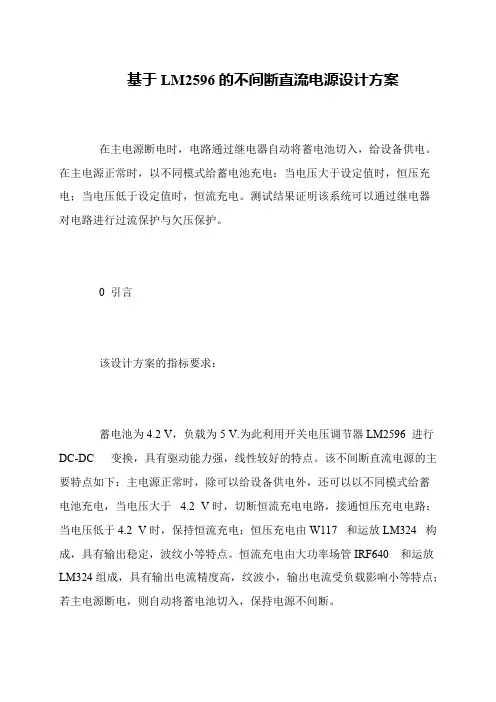 基于 LM2596 的不间断直流电源设计方案

在主电源断电时，电路通过继电器自动将蓄电池切入，给设备供电。在主电源正常时，以不同模式给蓄电池充电：当电压大于设定值时，恒压充电；当电压低于设定值时，恒流充电。测试结果证明该系统可以通过继电器对电路进行过流保护与欠压保护。

0 引言

该设计方案的指标要求：

蓄电池为 4.2 V，负载为 5 V.为此利用开关电压调节器 LM2596 进行 DC-DC 变换，具有驱动能力强，线性较好的特点。该不间断直流电源的主要特点如下：主电源正常时，除可以给设备供电外，还可以以不同模式给蓄电池充电，当电压大于 4.2 V 时，切断恒流充电电路，接通恒压充电电路；当电压低于 4.2 V 时，保持恒流充电；恒压充电由 W117 和运放 LM324 构成，具有输出稳定，波纹小等特点。恒流充电由大功率场管 IRF640 和运放 LM324 组成，具有输出电流精度高，纹波小，输出电流受负载影响小等特点；若主电源断电，则自动将蓄电池切入，保持电源不间断。